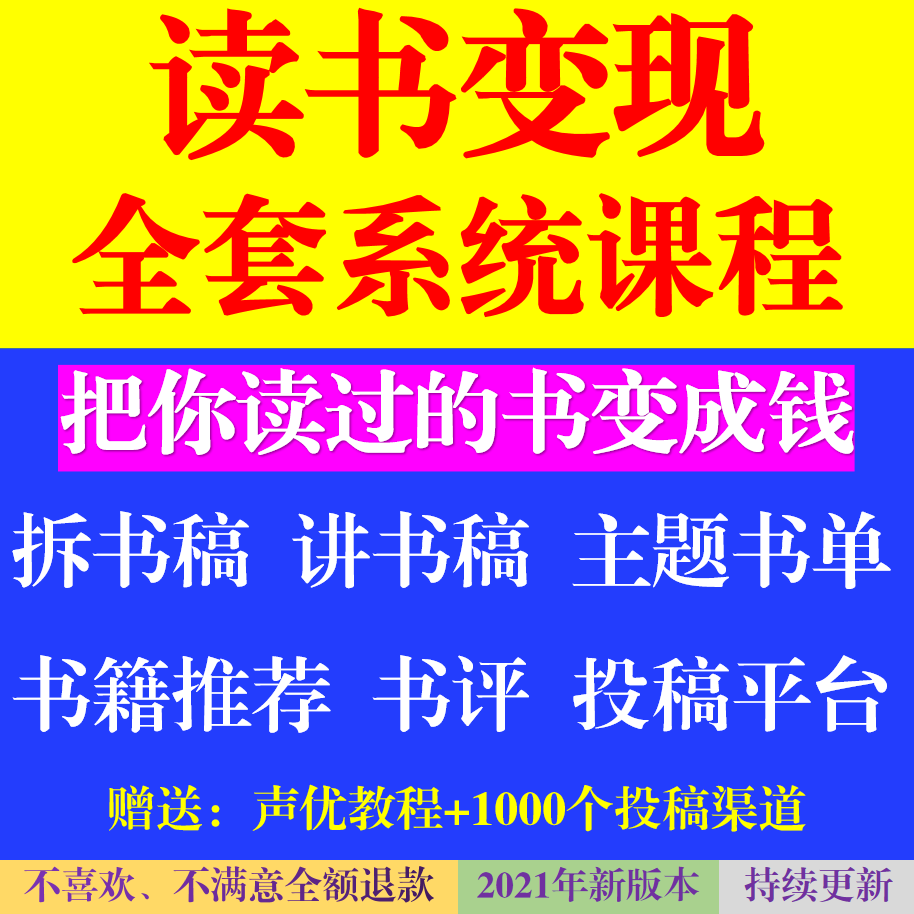 读书变现
全套系统课程

把你读过的书变成钱

拆书稿 讲书稿 主题书单

书籍推荐 书评 投稿平台

赠送：声优教程+1000个投稿渠道

不喜欢、不满意全额退款 2021年新版本 持续更新